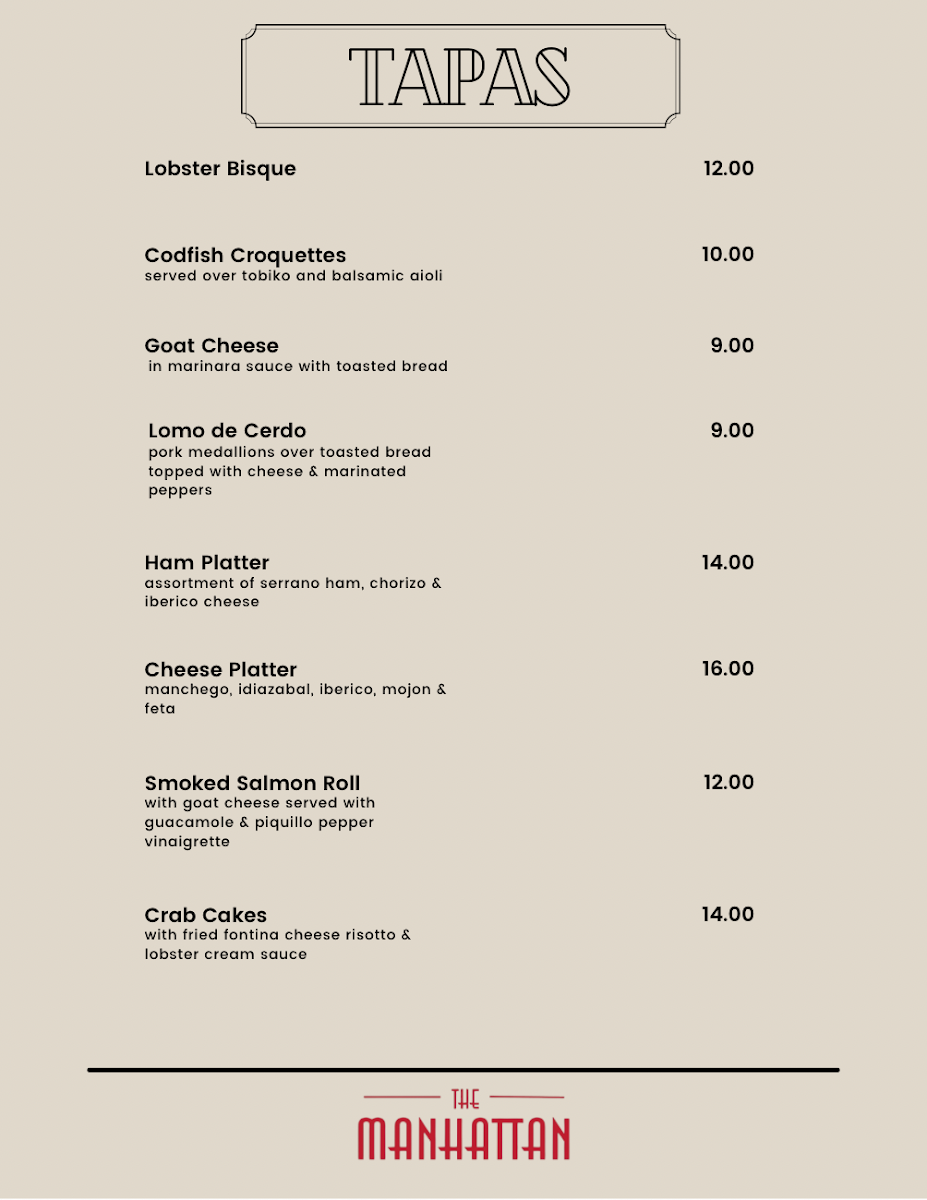 TAPAS

Lobster Bisque 12.00

Codfish Croquettes 10.00
served over tobiko and balsamic aioli

Goat Cheese 9.00
in marinara sauce with toasted bread

Lomo de Cerdo 9.00
pork medallions over toasted bread topped with cheese & marinated peppers

Ham Platter 14.00
assortment of serrano ham, chorizo & iberico cheese

Cheese Platter 16.00
manchego, idiazabal, iberico, mojon & feta

Smoked Salmon Roll 12.00
with goat cheese served with guacamole & piquillo pepper vinaigrette

Crab Cakes 14.00
with fried fontina cheese risotto & lobster cream sauce

THE
MANHATTAN